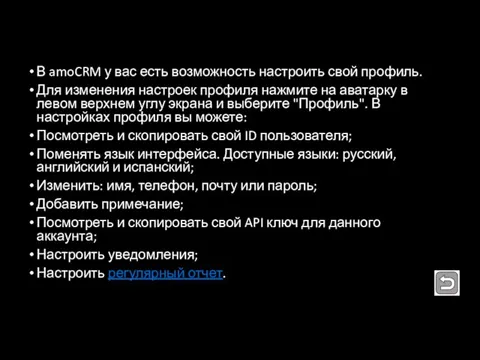 • В amoCRM у вас есть возможность настроить свой профиль.
• Для изменения настроек профиля нажмите на аватарку в левом верхнем углу экрана и выберите "Профиль". В настройках профиля вы можете:
• Посмотреть и скопировать свой ID пользователя;
• Поменять язык интерфейса. Доступные языки: русский, английский и испанский;
• Изменить: имя, телефон, почту или пароль;
• Добавить примечание;
• Посмотреть и скопировать свой API ключ для данного аккаунта;
• Настроить уведомления;
• Настроить регулярный отчет.